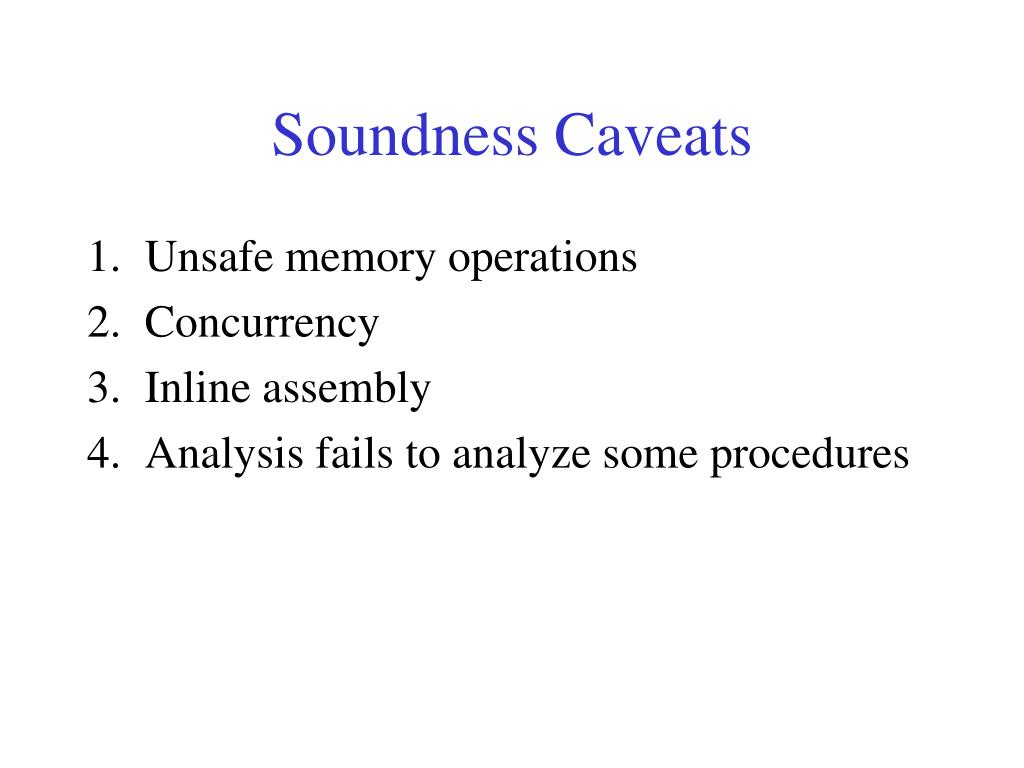 Soundness Caveats

1. Unsafe memory operations
2. Concurrency
3. Inline assembly
4. Analysis fails to analyze some procedures